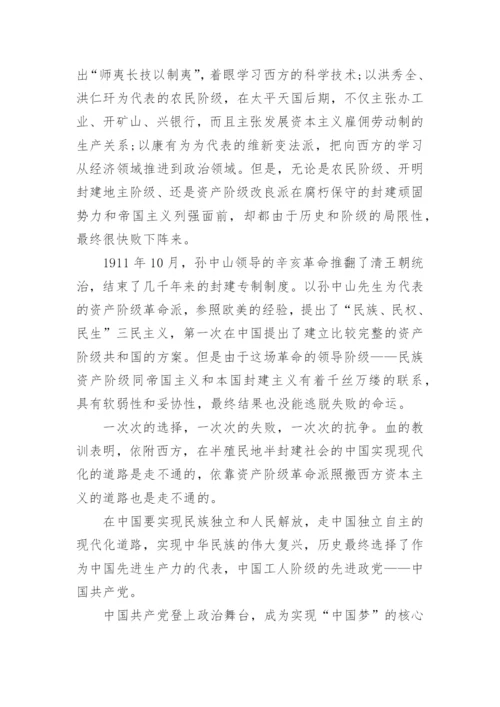 出“师夷长技以制夷”，着眼学习西方的科学技术；以洪秀全、洪仁玕为代表的农民阶级，在太平天国后期，不仅主张办工业、开矿山、兴银行，而且主张发展资本主义雇佣劳动制的生产关系；以康有为为代表的维新变法派，把向西方的学习从经济领域推进到政治领域。但是，无论是农民阶级、开明封建地主阶级、还是资产阶级改良派在腐朽保守的封建顽固势力和帝国主义列强面前，却都由于历史和阶级的局限性，最终很快败下阵来。

1911 年 10 月，孙中山领导的辛亥革命推翻了清王朝统治，结束了几千年来的封建专制制度。以孙中山先生为代表的资产阶级革命派，参照欧美的经验，提出了“民族、民权、民生”三民主义，第一次在中国提出了建立比较完整的资产阶级共和国的方案。但是由于这场革命的领导阶级——民族资产阶级同帝国主义和本国封建主义有着千丝万缕的联系，具有软弱性和妥协性，最终结果也没能逃脱失败的命运。

一次次的选择，一次次的失败，一次次的抗争。血的教训表明，依附西方，在半殖民地半封建社会的中国实现现代化的道路是走不通的，依靠资产阶级革命派照搬西方资本主义的道路也是走不通的。

在中国要实现民族独立和人民解放，走中国独立自主的现代化道路，实现中华民族的伟大复兴，历史最终选择了作为中国先进生产力的代表，中国工人阶级的先进政党——中国共产党。

中国共产党登上政治舞台，成为实现“中国梦”的核心